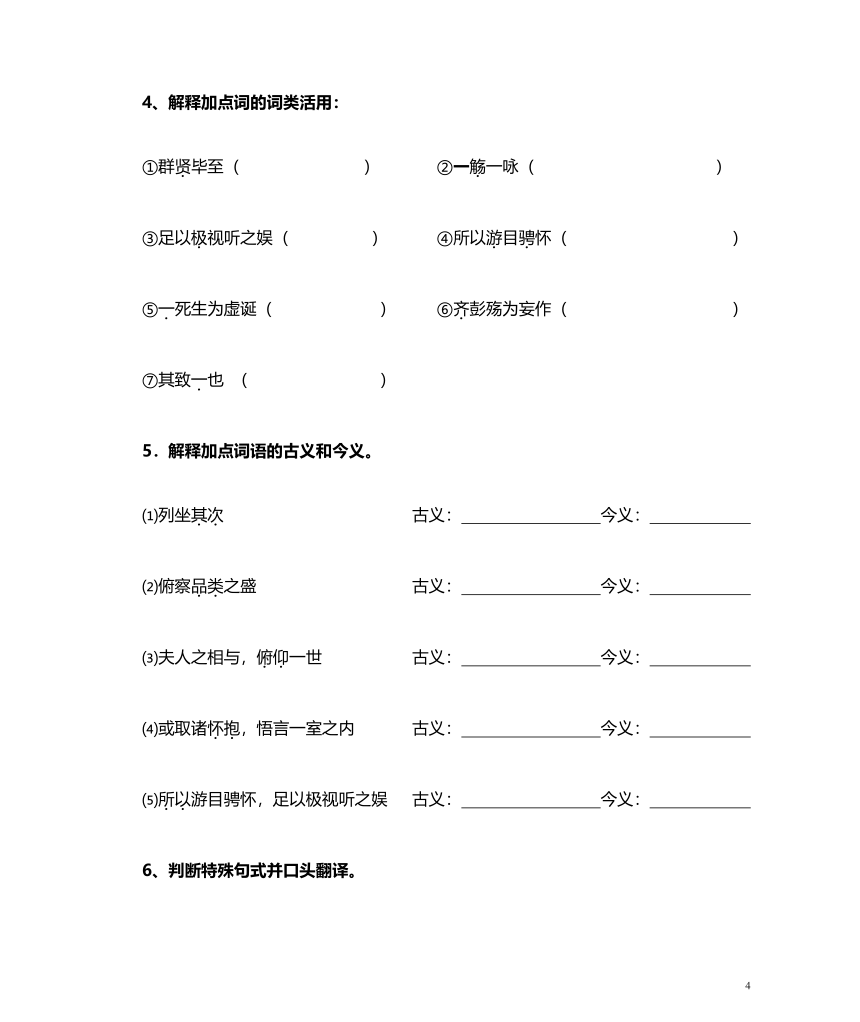 4、解释加点词的词类活用：

①群贤毕至（　　　　　　） ②一觞一咏（　　　　　　　　）

③足以极视听之娱（　　　　） ④所以游目骋怀（　　　　　　　）

⑤一死生为虚诞（　　　　　） ⑥齐彭殇为妄作（　　　　　　　）

⑦其致一也　（　　　　　　）

5．解释加点词语的古义和今义。

⑴列坐其次　古义：________________今义：____________

⑵俯察品类之盛　古义：________________今义：____________

⑶夫人之相与，俯仰一世　古义：________________今义：____________

⑷或取诸怀抱，悟言一室之内　古义：________________今义：____________

⑸所以游目骋怀，足以极视听之娱　古义：________________今义：____________

6、判断特殊句式并口头翻译。

4